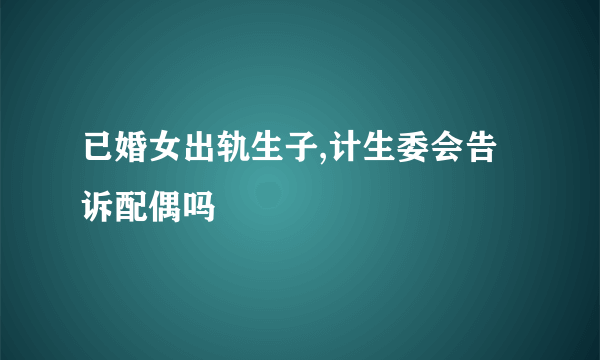 已婚女出轨生子,计生委会告诉配偶吗